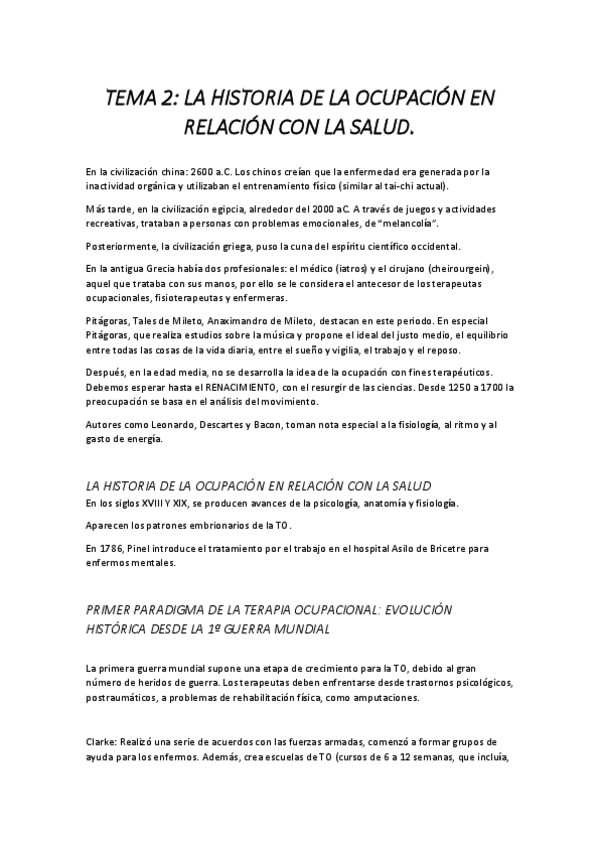 TEMA 2: LA HISTORIA DE LA OCUPACIÓN EN RELACIÓN CON LA SALUD.

En la civilización china: 2600 a.C. Los chinos creían que la enfermedad era generada por la inactividad orgánica y utilizaban el entrenamiento físico (similar al tai-chi actual).

Más tarde, en la civilización egipcia, alrededor del 2000 aC. A través de juegos y actividades recreativas, trataban a personas con problemas emocionales, de "melancolía".

Posteriormente, la civilización griega, puso la cuna del espíritu científico occidental.

En la antigua Grecia había dos profesionales: el médico (iatros) y el cirujano (cheirourgein), aquel que trataba con sus manos, por ello se le considera el antecesor de los terapeutas ocupacionales, fisioterapeutas y enfermeras.

Pitágoras, Tales de Mileto, Anaximandro de Mileto, destacan en este periodo. En especial Pitágoras, que realiza estudios sobre la música y propone el ideal del justo medio, el equilibrio entre todas las cosas de la vida diaria, entre el sueño y vigilia, el trabajo y el reposo.

Después, en la edad media, no se desarrolla la idea de la ocupación con fines terapéuticos. Debemos esperar hasta el RENACIMIENTO, con el resurgir de las ciencias. Desde 1250 a 1700 la preocupación se basa en el análisis del movimiento.

Autores como Leonardo, Descartes y Bacon, toman nota especial a la fisiología, al ritmo y al gasto de energía.

LA HISTORIA DE LA OCUPACIÓN EN RELACIÓN CON LA SALUD
En los siglos XVIII Y XIX, se producen avances de la psicología, anatomía y fisiología.

Aparecen los patrones embrionarios de la TO.

En 1786, Pinel introduce el tratamiento por el trabajo en el hospital Asilo de Bricetre para enfermos mentales.

PRIMER PARADIGMA DE LA TERAPIA OCUPACIONAL: EVOLUCIÓN HISTÓRICA DESDE LA 1º GUERRA MUNDIAL

La primera guerra mundial supone una etapa de crecimiento para la TO, debido al gran número de heridos de guerra. Los terapeutas deben enfrentarse desde trastornos psicológicos, postraumáticos, a problemas de rehabilitación física, como amputaciones.

Clarke: Realizó una serie de acuerdos con las fuerzas armadas, comenzó a formar grupos de ayuda para los enfermos. Además, crea escuelas de TO (cursos de 6 a 12 semanas, que incluía,